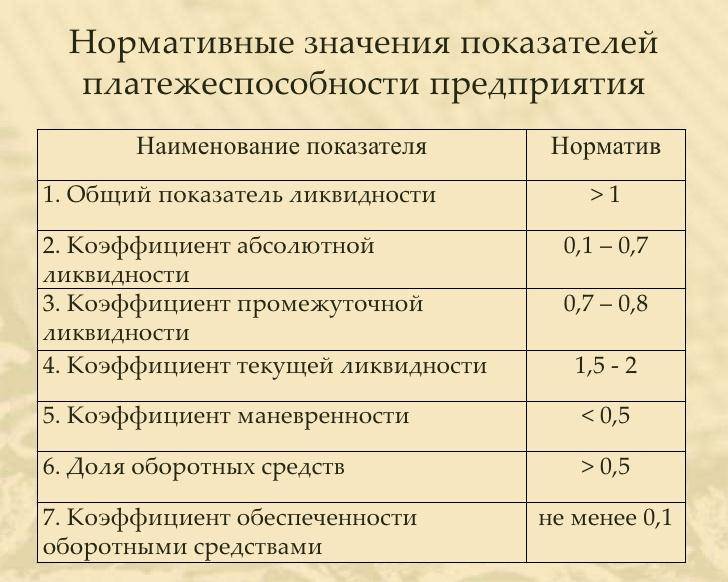 Нормативные значения показателей платежеспособности предприятия

| Наименование показателя | Норматив |
|---|---|
| 1. Общий показатель ликвидности | > 1 |
| 2. Коэффициент абсолютной ликвидности | 0,1 – 0,7 |
| 3. Коэффициент промежуточной ликвидности | 0,7 – 0,8 |
| 4. Коэффициент текущей ликвидности | 1,5 - 2 |
| 5. Коэффициент маневренности | < 0,5 |
| 6. Доля оборотных средств | > 0,5 |
| 7. Коэффициент обеспеченности оборотными средствами | не менее 0,1 |